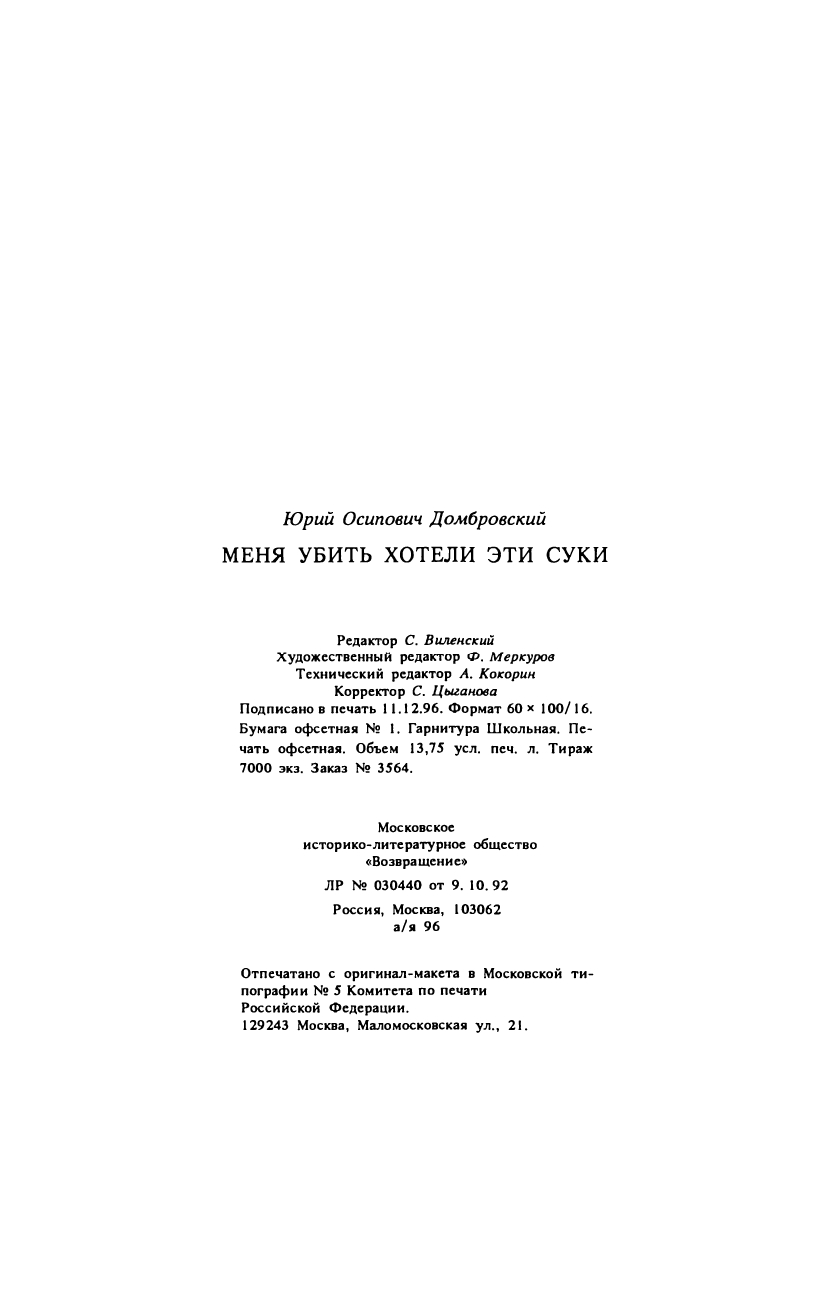 Юрий Осипович Домбровский

МЕНЯ УБИТЬ ХОТЕЛИ ЭТИ СУКИ

Редактор С. Виленский
Художественный редактор Ф. Меркуров
Технический редактор А. Кокорин
Корректор С. Цыганова
Подписано в печать 11.12.96. Формат 60 × 100/16. Бумага офсетная № 1. Гарнитура Школьная. Печать офсетная. Объем 13,75 усл. печ. л. Тираж 7000 экз. Заказ № 3564.

Московское
историко-литературное общество
«Возвращение»
ЛР № 030440 от 9. 10. 92
Россия, Москва, 103062
а/я 96

Отпечатано с оригинал-макета в Московской типографии № 5 Комитета по печати Российской Федерации.
129243 Москва, Маломосковская ул., 21.